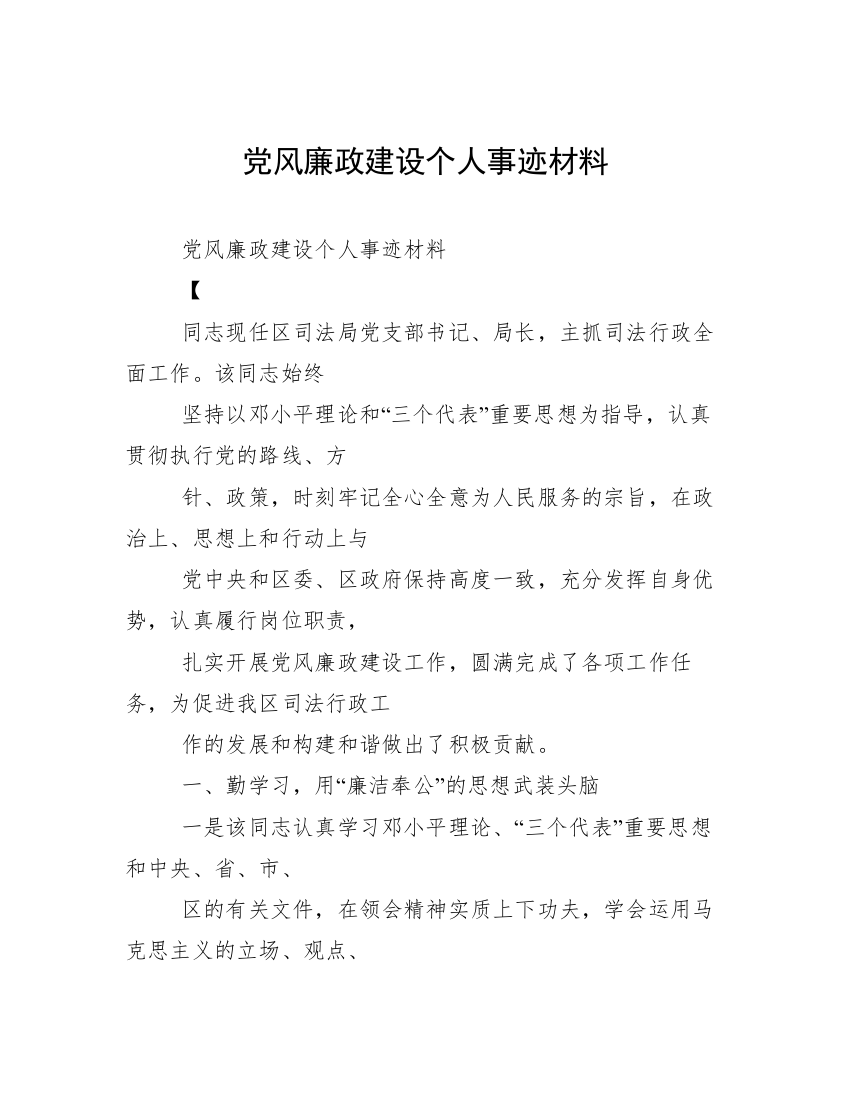 党风廉政建设个人事迹材料

党风廉政建设个人事迹材料

【

同志现任区司法局党支部书记、局长，主抓司法行政全面工作。该同志始终

坚持以邓小平理论和“三个代表”重要思想为指导，认真贯彻执行党的路线、方

针、政策，时刻牢记全心全意为人民服务的宗旨，在政治上、思想上和行动上与

党中央和区委、区政府保持高度一致，充分发挥自身优势，认真履行岗位职责，

扎实开展党风廉政建设工作，圆满完成了各项工作任务，为促进我区司法行政工

作的发展和构建和谐做出了积极贡献。

一、勤学习，用“廉洁奉公”的思想武装头脑

一是该同志认真学习邓小平理论、“三个代表”重要思想和中央、省、市、

区的有关文件，在领会精神实质上下功夫，学会运用马克思主义的立场、观点、